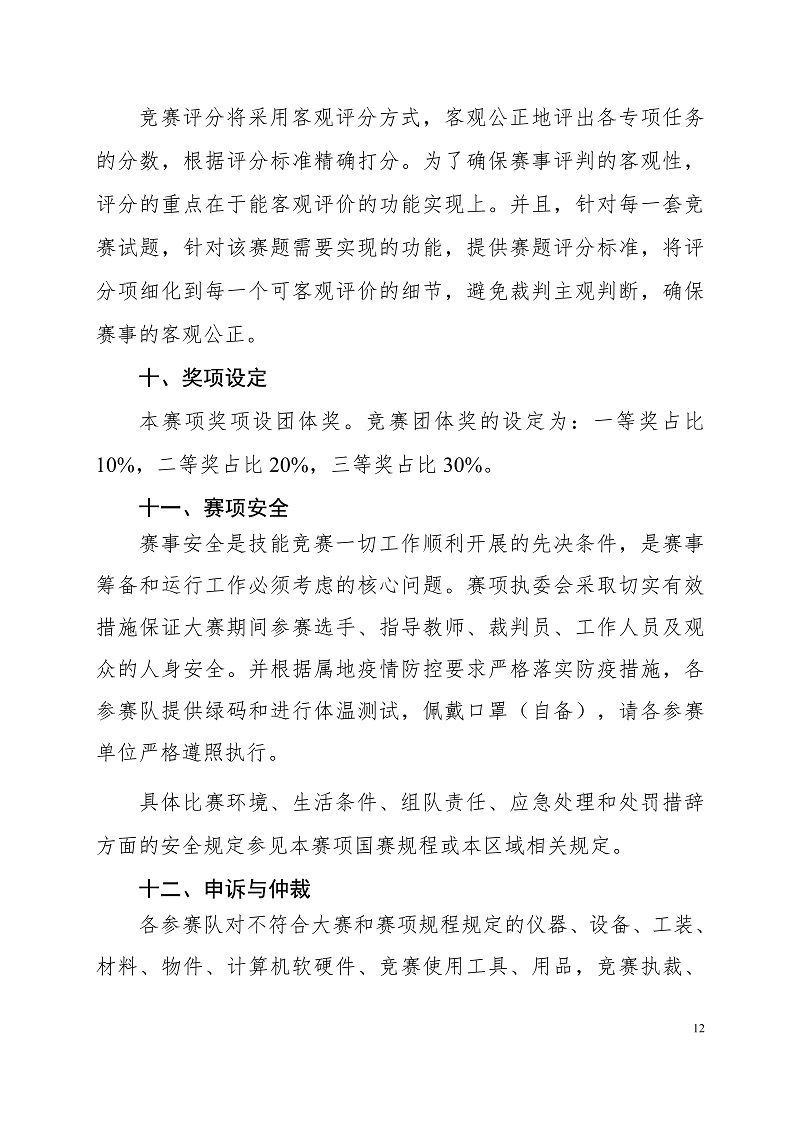 竞赛评分将采用客观评分方式，客观公正地评出各专项任务的分数，根据评分标准精确打分。为了确保赛事评判的客观性，评分的重点在于能客观评价的功能实现上。并且，针对每一套竞赛试题，针对该赛题需要实现的功能，提供赛题评分标准，将评分项细化到每一个可客观评价的细节，避免裁判主观判断，确保赛事的客观公正。

十、奖项设定

本赛项奖项设团体奖。竞赛团体奖的设定为：一等奖占比10%，二等奖占比20%，三等奖占比30%。

十一、赛项安全

赛事安全是技能竞赛一切工作顺利开展的先决条件，是赛事筹备和运行工作必须考虑的核心问题。赛项执委会采取切实有效措施保证大赛期间参赛选手、指导教师、裁判员、工作人员及观众的人身安全。并根据属地疫情防控要求严格落实防疫措施，各参赛队提供绿码和进行体温测试，佩戴口罩（自备），请各参赛单位严格遵照执行。

具体比赛环境、生活条件、组队责任、应急处理和处罚措辞方面的安全规定参见本赛项国赛规程或本区域相关规定。

十二、申诉与仲裁

各参赛队对不符合大赛和赛项规程规定的仪器、设备、工装、材料、物件、计算机软硬件、竞赛使用工具、用品，竞赛执裁、

12